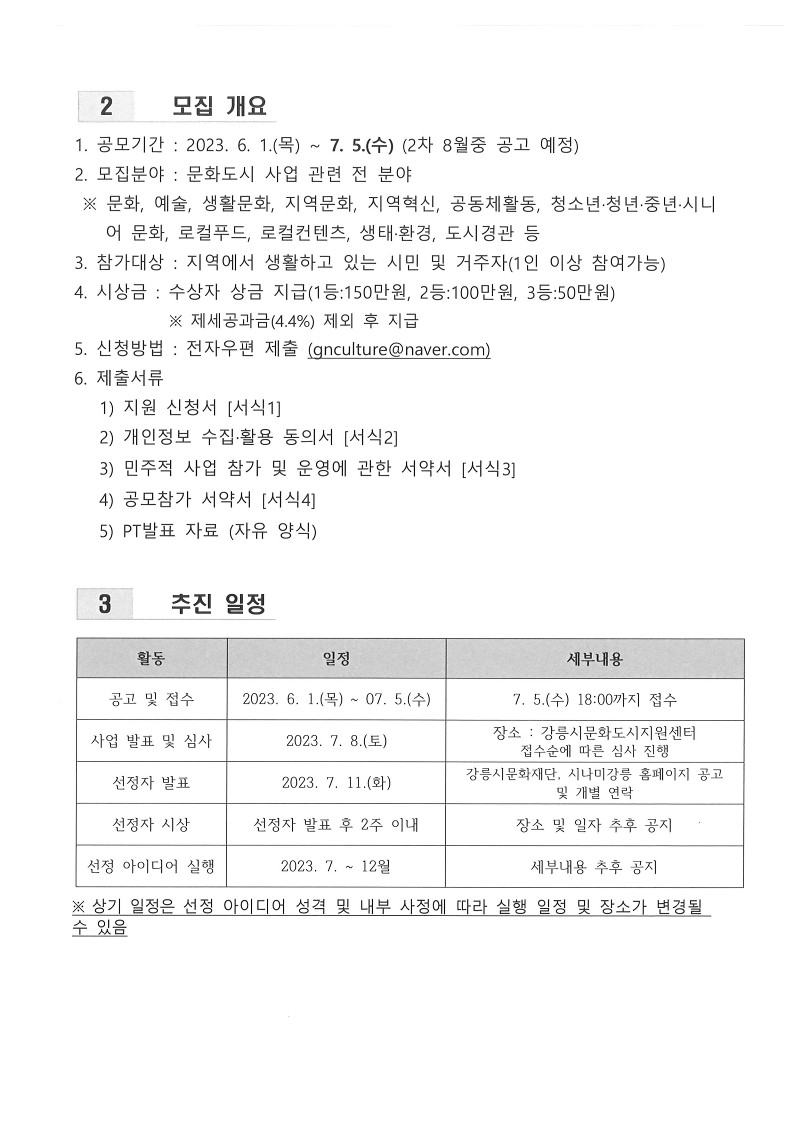 2 모집 개요

1. 공모기간 : 2023. 6. 1.(목) ~ 7. 5.(수) (2차 8월중 공고 예정)

2. 모집분야 : 문화도시 사업 관련 전 분야

※ 문화, 예술, 생활문화, 지역문화, 지역혁신, 공동체활동, 청소년·청년·중년·시니어 문화, 로컬푸드, 로컬컨텐츠, 생태·환경, 도시경관 등

3. 참가대상 : 지역에서 생활하고 있는 시민 및 거주자(1인 이상 참여가능)

4. 시상금 : 수상자 상금 지급(1등:150만원, 2등:100만원, 3등:50만원)

※ 제세공과금(4.4%) 제외 후 지급

5. 신청방법 : 전자우편 제출 (gnculture@naver.com)

6. 제출서류

1) 지원 신청서 [서식1]

2) 개인정보 수집·활용 동의서 [서식2]

3) 민주적 사업 참가 및 운영에 관한 서약서 [서식3]

4) 공모참가 서약서 [서식4]

5) PT발표 자료 (자유 양식)

3 추진 일정

| 활동 | 일정 | 세부내용 |
|---|---|---|
| 공고 및 접수 | 2023. 6. 1.(목) ~ 07. 5.(수) | 7. 5.(수) 18:00까지 접수 |
| 사업 발표 및 심사 | 2023. 7. 8.(토) | 장소 : 강릉시문화도시지원센터 접수순에 따른 심사 진행 |
| 선정자 발표 | 2023. 7. 11.(화) | 강릉시문화재단, 시나미강릉 홈페이지 공고 및 개별 연락 |
| 선정자 시상 | 선정자 발표 후 2주 이내 | 장소 및 일자 추후 공지 |
| 선정 아이디어 실행 | 2023. 7. ~ 12월 | 세부내용 추후 공지 |

※ 상기 일정은 선정 아이디어 성격 및 내부 사정에 따라 실행 일정 및 장소가 변경될 수 있음